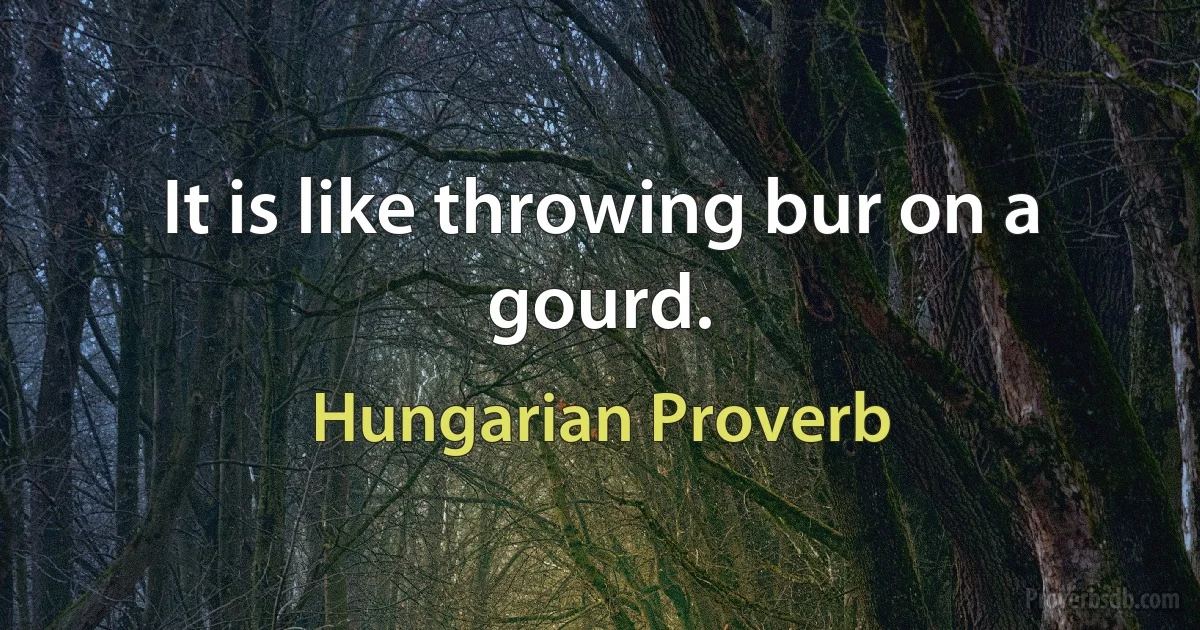 It is like throwing bur on a gourd.

Hungarian Proverb

Proverbsdb.com